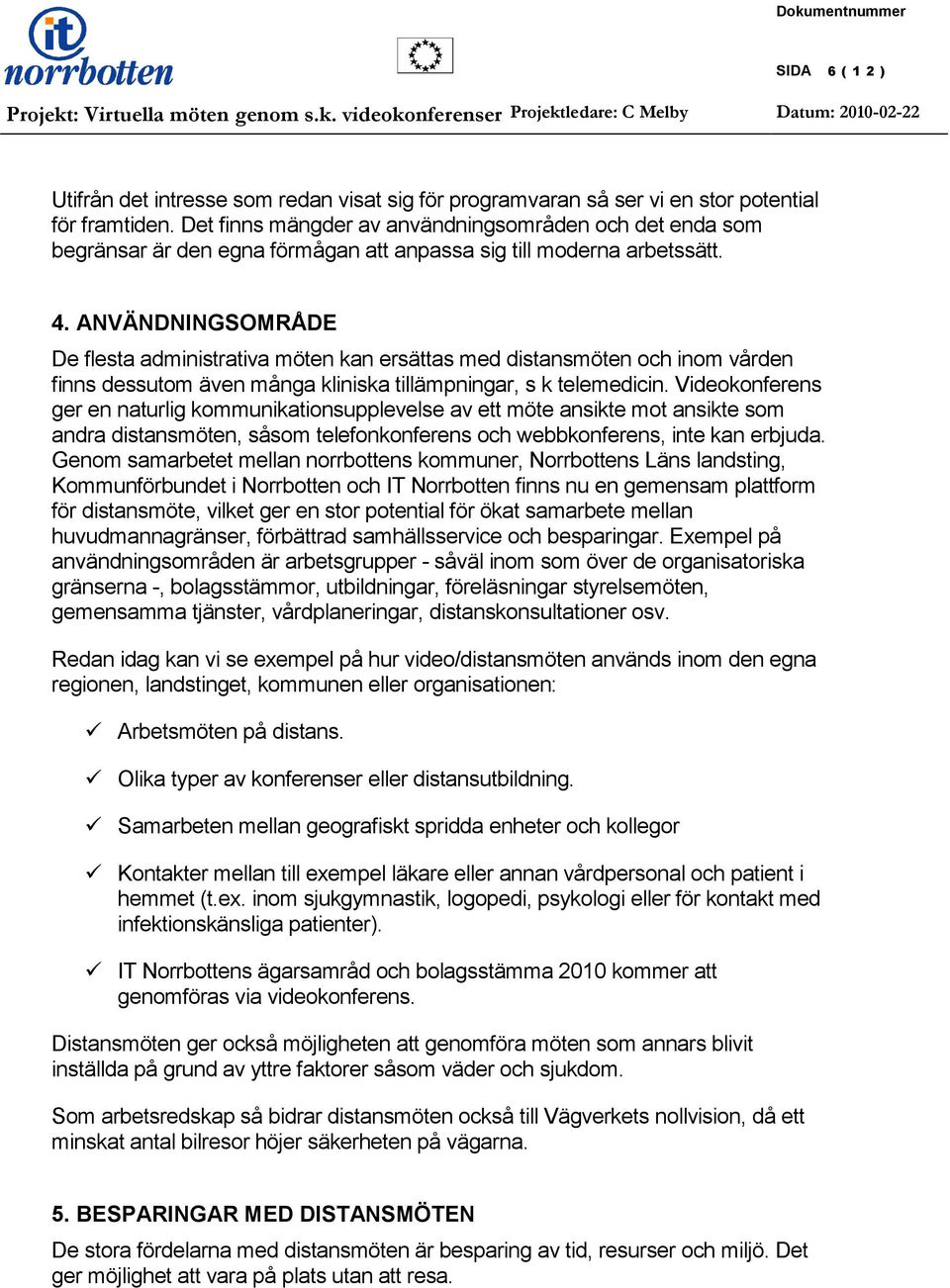 it norrbotten

Dokumentnummer

SIDA 6 ( 1 2 )

Projekt: Virtuella möten genom s.k. videokonferenser Projektledare: C Melby Datum: 2010-02-22

Utifrån det intresse som redan visat sig för programvaran så ser vi en stor potential för framtiden. Det finns mängder av användningsområden och det enda som begränsar är den egna förmågan att anpassa sig till moderna arbetssätt.

4. ANVÄNDNINGSOMRÅDE

De flesta administrativa möten kan ersättas med distansmöten och inom vården finns dessutom även många kliniska tillämpningar, s k telemedicin. Videokonferens ger en naturlig kommunikationsupplevelse av ett möte ansikte mot ansikte som andra distansmöten, såsom telefonkonferens och webbkonferens, inte kan erbjuda. Genom samarbetet mellan norrbottens kommuner, Norrbottens Läns landsting, Kommunförbundet i Norrbotten och IT Norrbotten finns nu en gemensam plattform för distansmöte, vilket ger en stor potential för ökat samarbete mellan huvudmannagränser, förbättrad samhällsservice och besparingar. Exempel på användningsområden är arbetsgrupper - såväl inom som över de organisatoriska gränserna -, bolagsstämmor, utbildningar, föreläsningar styrelsemöten, gemensamma tjänster, vårdplaneringar, distanskonsultationer osv.

Redan idag kan vi se exempel på hur video/distansmöten används inom den egna regionen, landstinget, kommunen eller organisationen:

✓ Arbetsmöten på distans.

✓ Olika typer av konferenser eller distansutbildning.

✓ Samarbeten mellan geografiskt spridda enheter och kollegor

✓ Kontakter mellan till exempel läkare eller annan vårdpersonal och patient i hemmet (t.ex. inom sjukgymnastik, logopedi, psykologi eller för kontakt med infektionskänsliga patienter).

✓ IT Norrbottens ägarsamråd och bolagsstämma 2010 kommer att genomföras via videokonferens.

Distansmöten ger också möjligheten att genomföra möten som annars blivit inställda på grund av yttre faktorer såsom väder och sjukdom.

Som arbetsredskap så bidrar distansmöten också till Vägverkets nollvision, då ett minskat antal bilresor höjer säkerheten på vägarna.

5. BESPARINGAR MED DISTANSMÖTEN

De stora fördelarna med distansmöten är besparing av tid, resurser och miljö. Det ger möjlighet att vara på plats utan att resa.